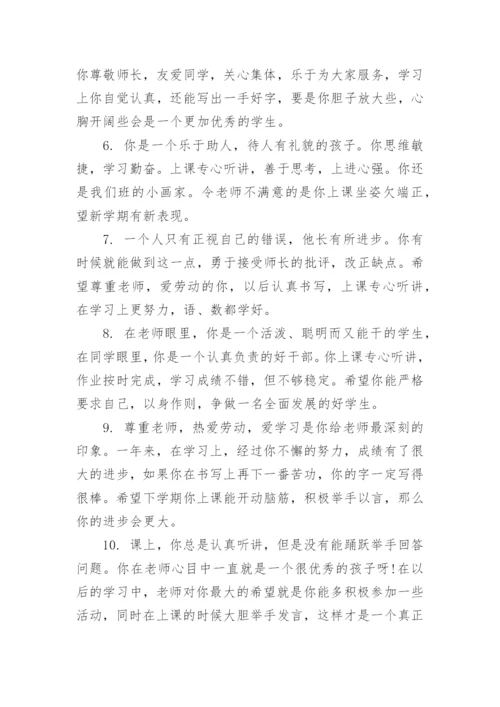 你尊敬师长，友爱同学，关心集体，乐于为大家服务，学习上你自觉认真，还能写出一手好字，要是你胆子放大些，心胸开阔些会是一个更加优秀的学生。

6. 你是一个乐于助人，待人有礼貌的孩子。你思维敏捷，学习勤奋。上课专心听讲，善于思考，上进心强。你还是我们班的小画家。令老师不满意的是你上课坐姿欠端正，望新学期有新表现。

7. 一个人只有正视自己的错误，他长有所进步。你有时候就能做到这一点，勇于接受师长的批评，改正缺点。希望尊重老师，爱劳动的你，以后认真书写，上课专心听讲，在学习上更努力，语、数都学好。

8. 在老师眼里，你是一个活泼、聪明而又能干的学生，在同学眼里，你是一个认真负责的好干部。你上课专心听讲，作业按时完成，学习成绩不错，但不够稳定。希望你能严格要求自己，以身作则，争做一名全面发展的好学生。

9. 尊重老师，热爱劳动，爱学习是你给老师最深刻的印象。一年来，在学习上，经过你不懈的努力，成绩有了很大的进步，如果你在书写上再下一番苦功，你的字一定写得很棒。希望下学期你上课能开动脑筋，积极举手以言，那么你的进步会更大。

10. 课上，你总是认真听讲，但是没有能踊跃举手回答问题。你在老师心目中一直就是一个很优秀的孩子呀!在以后的学习中，老师对你最大的希望就是你能多积极参加一些活动，同时在上课的时候大胆举手发言，这样才是一个真正